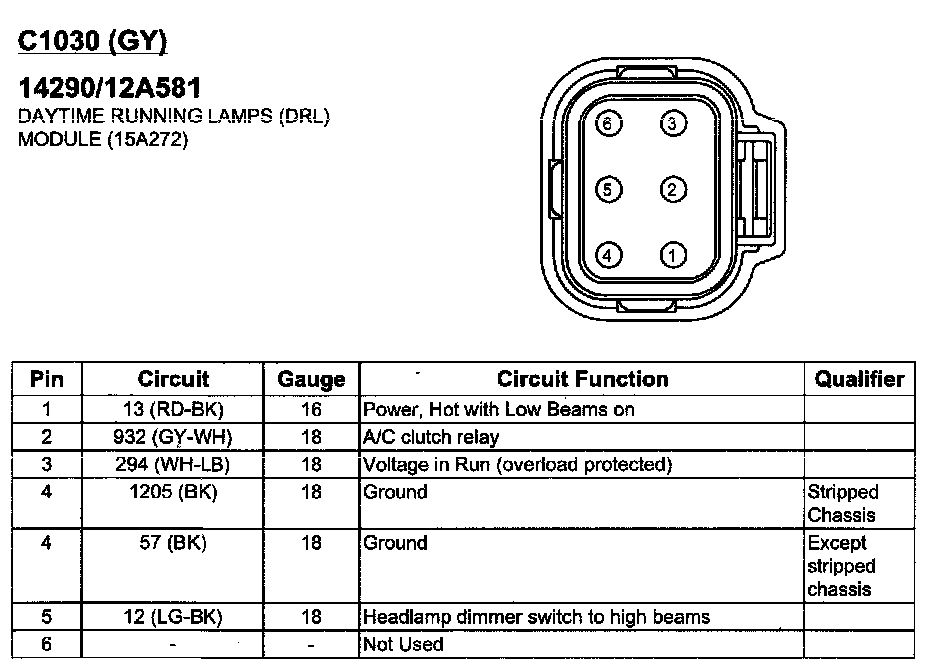 C1030 (GY)

14290/12A581
DAYTIME RUNNING LAMPS (DRL) MODULE (15A272)

6 3
5 2
4 1

| Pin | Circuit | Gauge | Circuit Function | Qualifier |
|---|---|---|---|---|
| 1 | 13 (RD-BK) | 16 | Power, Hot with Low Beams on | |
| 2 | 932 (GY-WH) | 18 | A/C clutch relay | |
| 3 | 294 (WH-LB) | 18 | Voltage in Run (overload protected) | |
| 4 | 1205 (BK) | 18 | Ground | Stripped Chassis |
| 4 | 57 (BK) | 18 | Ground | Except stripped chassis |
| 5 | 12 (LG-BK) | 18 | Headlamp dimmer switch to high beams | |
| 6 | - | - | Not Used | |